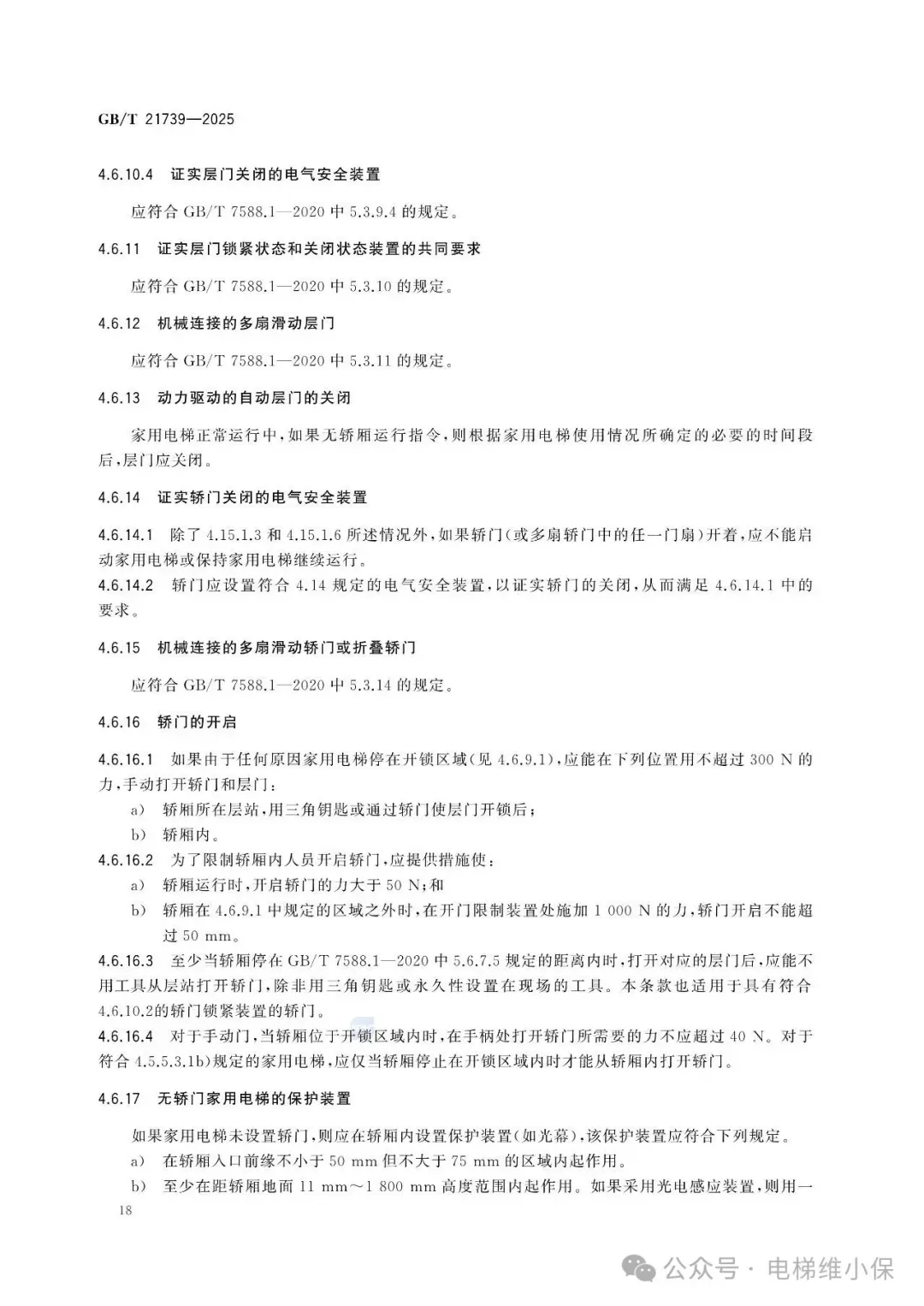 GB/T 21739—2025

4.6.10.4 证实层门关闭的电气安全装置

应符合 GB/T 7588.1—2020 中 5.3.9.4 的规定。

4.6.11 证实层门锁紧状态和关闭状态装置的共同要求

应符合 GB/T 7588.1—2020 中 5.3.10 的规定。

4.6.12 机械连接的多扇滑动层门

应符合 GB/T 7588.1—2020 中 5.3.11 的规定。

4.6.13 动力驱动的自动层门的关闭

家用电梯正常运行中，如果无轿厢运行指令，则根据家用电梯使用情况所确定的必要的时间段后，层门应关闭。

4.6.14 证实轿门关闭的电气安全装置

4.6.14.1 除了 4.15.1.3 和 4.15.1.6 所述情况外，如果轿门(或多扇轿门中的任一门扇)开着，应不能启动家用电梯或保持家用电梯继续运行。
4.6.14.2 轿门应设置符合 4.14 规定的电气安全装置，以证实轿门的关闭，从而满足 4.6.14.1 中的要求。

4.6.15 机械连接的多扇滑动轿门或折叠轿门

应符合 GB/T 7588.1—2020 中 5.3.14 的规定。

4.6.16 轿门的开启

4.6.16.1 如果由于任何原因家用电梯停在开锁区域(见 4.6.9.1)，应能在下列位置用不超过 300 N 的力，手动打开轿门和层门：
a) 轿厢所在层站，用三角钥匙或通过轿门使层门开锁后；
b) 轿厢内。
4.6.16.2 为了限制轿厢内人员开启轿门，应提供措施使：
a) 轿厢运行时，开启轿门的力大于 50 N；和
b) 轿厢在 4.6.9.1 中规定的区域之外时，在开门限制装置处施加 1 000 N 的力，轿门开启不能超过 50 mm。
4.6.16.3 至少当轿厢停在 GB/T 7588.1—2020 中 5.6.7.5 规定的距离内时，打开对应的层门后，应能不用工具从层站打开轿门，除非用三角钥匙或永久性设置在现场的工具。本条款也适用于具有符合 4.6.10.2的轿门锁紧装置的轿门。
4.6.16.4 对于手动门，当轿厢位于开锁区域内时，在手柄处打开轿门所需要的力不应超过 40 N。对于符合 4.5.5.3.1b)规定的家用电梯，应仅当轿厢停止在开锁区域内时才能从轿厢内打开轿门。

4.6.17 无轿门家用电梯的保护装置

如果家用电梯未设置轿门，则应在轿厢内设置保护装置(如光幕)，该保护装置应符合下列规定。
a) 在轿厢入口前缘不小于 50 mm 但不大于 75 mm 的区域内起作用。
b) 至少在距轿厢地面 11 mm～1 800 mm 高度范围内起作用。如果采用光电感应装置，则用一

18

公众号 · 电梯维小保